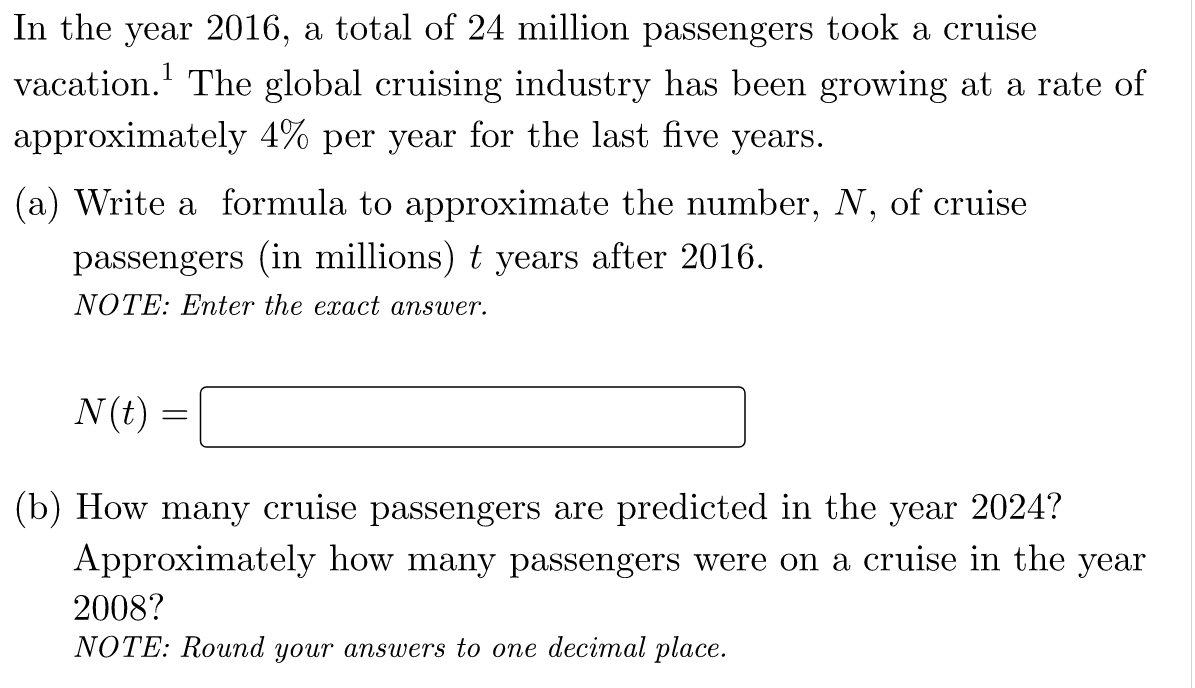 In the year 2016, a total of 24 million passengers took a cruise vacation.$^1$ The global cruising industry has been growing at a rate of approximately 4% per year for the last five years.

(a) Write a formula to approximate the number, $N$, of cruise passengers (in millions) $t$ years after 2016.
NOTE: Enter the exact answer.

$N(t) =$

(b) How many cruise passengers are predicted in the year 2024? Approximately how many passengers were on a cruise in the year 2008?
NOTE: Round your answers to one decimal place.